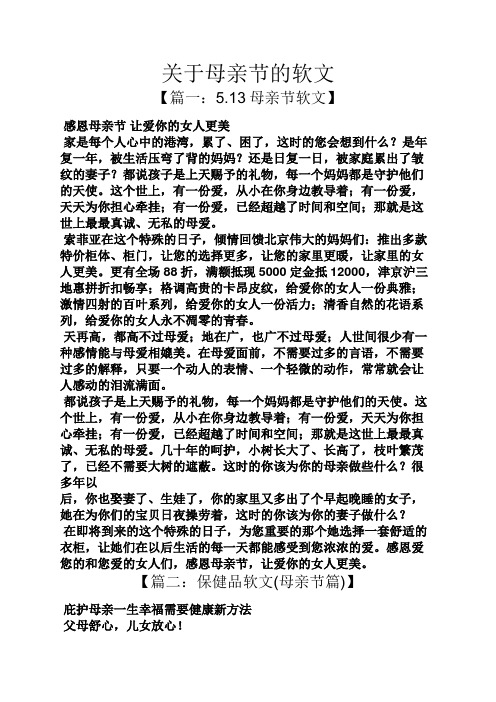 关于母亲节的软文

【篇一：5.13 母亲节软文】

感恩母亲节 让爱你的女人更美

家是每个人心中的港湾，累了、困了，这时的您会想到什么？是年复一年，被生活压弯了背的妈妈？还是日复一日，被家庭累出了皱纹的妻子？都说孩子是上天赐予的礼物，每一个妈妈都是守护他们的天使。这个世上，有一份爱，从小在你身边教导着；有一份爱，天天为你担心牵挂；有一份爱，已经超越了时间和空间；那就是这世上最最真诚、无私的母爱。

索菲亚在这个特殊的日子，倾情回馈北京伟大的妈妈们：推出多款特价柜体、柜门，让您的选择更多，让您的家里更暖，让家里的女人更美。更有全场 88 折，满额抵现 5000 定金抵 12000，津京沪三地惠拼折扣畅享；格调高贵的卡昂皮纹，给爱你的女人一份典雅；激情四射的百叶系列，给爱你的女人一份活力；清香自然的花语系列，给爱你的女人永不凋零的青春。

天再高，都高不过母爱；地在广，也广不过母爱；人世间很少有一种感情能与母爱相媲美。在母爱面前，不需要过多的言语，不需要过多的解释，只要一个动人的表情、一个轻微的动作，常常就会让人感动的泪流满面。

都说孩子是上天赐予的礼物，每一个妈妈都是守护他们的天使。这个世上，有一份爱，从小在你身边教导着；有一份爱，天天为你担心牵挂；有一份爱，已经超越了时间和空间；那就是这世上最最真诚、无私的母爱。几十年的呵护，小树长大了、长高了，枝叶繁茂了，已经不需要大树的遮蔽。这时的你该为你的母亲做些什么？很多年以
后，你也娶妻了、生娃了，你的家里又多出了个早起晚睡的女子，她在为你们的宝贝日夜操劳着，这时的你该为你的妻子做什么？

在即将到来的这个特殊的日子，为您重要的那个她选择一套舒适的衣柜，让她们在以后生活的每一天都能感受到您浓浓的爱。感恩爱您的和您爱的女人们，感恩母亲节，让爱你的女人更美。

【篇二：保健品软文(母亲节篇)】

庇护母亲一生幸福需要健康新方法
父母舒心，儿女放心！